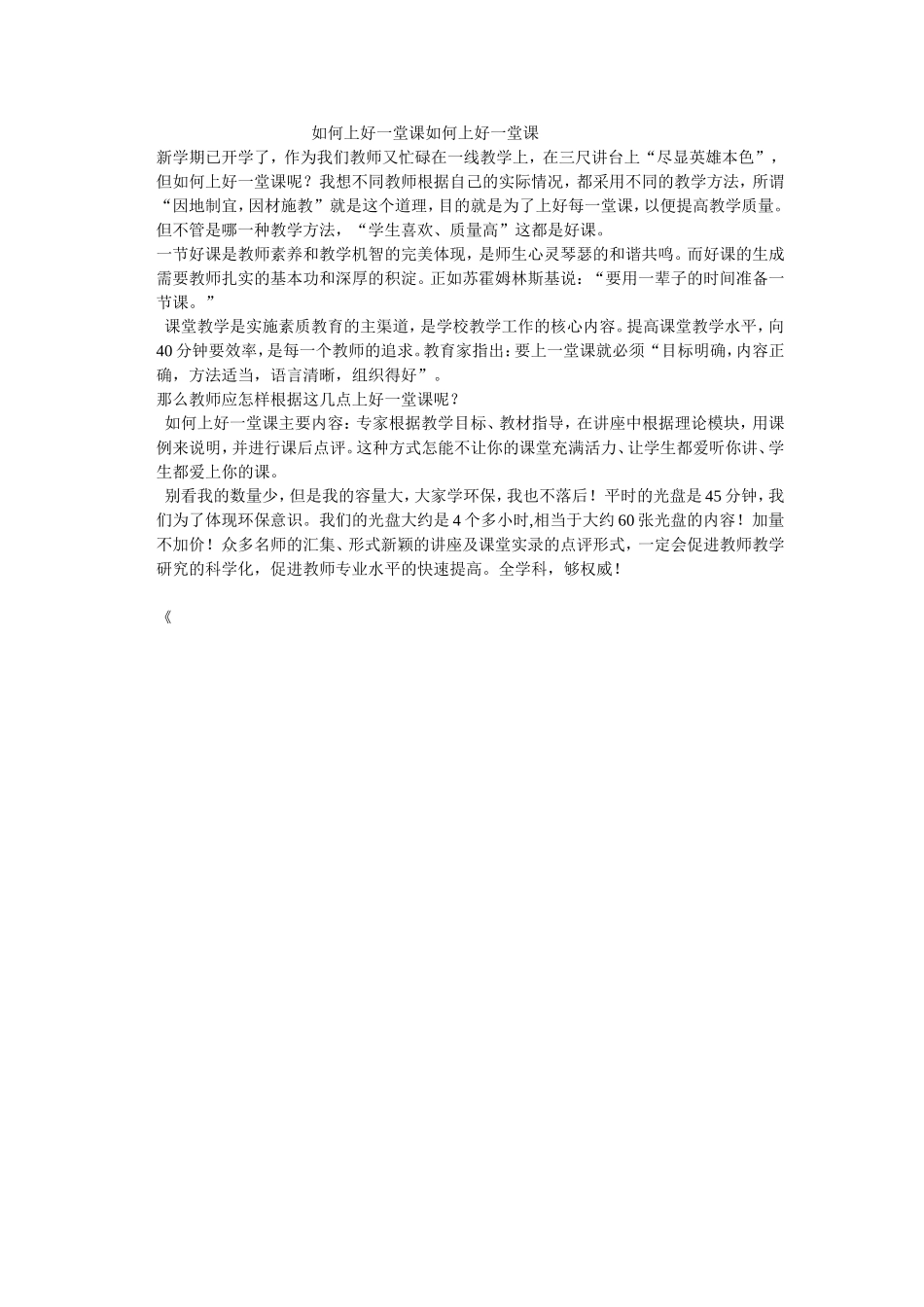 如何上好一堂课如何上好一堂课

新学期已开学了，作为我们教师又忙碌在一线教学上，在三尺讲台上“尽显英雄本色”，但如何上好一堂课呢？我想不同教师根据自己的实际情况，都采用不同的教学方法，所谓“因地制宜，因材施教”就是这个道理，目的就是为了上好每一堂课，以便提高教学质量。但不管是哪一种教学方法，“学生喜欢、质量高”这都是好课。

一节好课是教师素养和教学机智的完美体现，是师生心灵琴瑟的和谐共鸣。而好课的生成需要教师扎实的基本功和深厚的积淀。正如苏霍姆林斯基说：“要用一辈子的时间准备一节课。”

课堂教学是实施素质教育的主渠道，是学校教学工作的核心内容。提高课堂教学水平，向40分钟要效率，是每一个教师的追求。教育家指出：要上一堂课就必须“目标明确，内容正确，方法适当，语言清晰，组织得好”。

那么教师应怎样根据这几点上好一堂课呢？

如何上好一堂课主要内容：专家根据教学目标、教材指导，在讲座中根据理论模块，用课例来说明，并进行课后点评。这种方式怎能不让你的课堂充满活力、让学生都爱听你讲、学生都爱上你的课。

别看我的数量少，但是我的容量大，大家学环保，我也不落后！平时的光盘是45分钟，我们为了体现环保意识。我们的光盘大约是4个多小时,相当于大约60张光盘的内容！加量不加价！众多名师的汇集、形式新颖的讲座及课堂实录的点评形式，一定会促进教师教学研究的科学化，促进教师专业水平的快速提高。全学科，够权威！

《